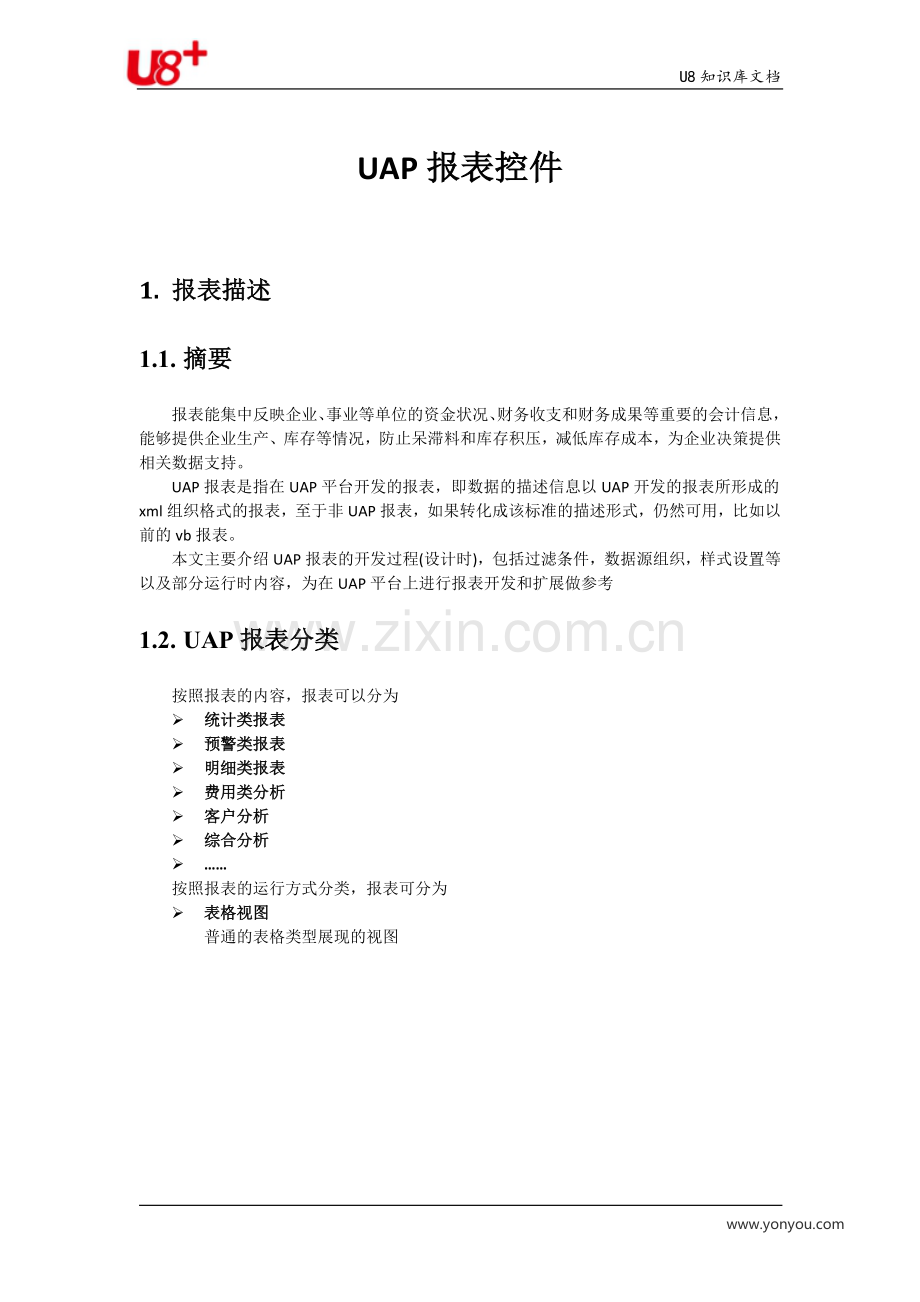 U8+

U8 知识库文档

UAP 报表控件

1. 报表描述

1.1. 摘要

报表能集中反映企业、事业等单位的资金状况、财务收支和财务成果等重要的会计信息，能够提供企业生产、库存等情况，防止呆滞料和库存积压，减低库存成本，为企业决策提供相关数据支持。

UAP 报表是指在 UAP 平台开发的报表，即数据的描述信息以 UAP 开发的报表所形成的 xml 组织格式的报表，至于非 UAP 报表，如果转化成该标准的描述形式，仍然可用，比如以前的 vb 报表。

本文主要介绍 UAP 报表的开发过程(设计时)，包括过滤条件，数据源组织，样式设置等以及部分运行时内容，为在 UAP 平台上进行报表开发和扩展做参考

1.2. UAP 报表分类

www.zixin.com.cn

按照报表的内容，报表可以分为

➢ 统计类报表
➢ 预警类报表
➢ 明细类报表
➢ 费用类分析
➢ 客户分析
➢ 综合分析
➢ ……

按照报表的运行方式分类，报表可分为

➢ 表格视图
普通的表格类型展现的视图

www.yonyou.com